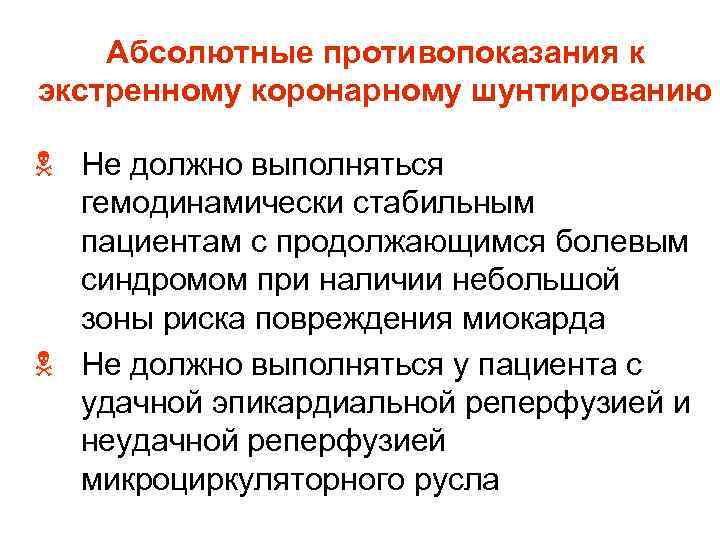 Абсолютные противопоказания к экстренному коронарному шунтированию

Не должно выполняться гемодинамически стабильным пациентам с продолжающимся болевым синдромом при наличии небольшой зоны риска повреждения миокарда

Не должно выполняться у пациента с удачной эпикардиальной реперфузией и неудачной реперфузией микроциркуляторного русла